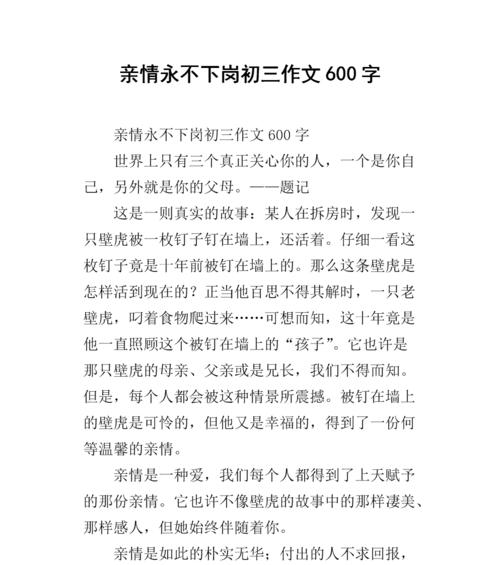 亲情永不下岗初三作文 600 字

亲情永不下岗初三作文 600 字

世界上只有三个真正关心你的人，一个是你自己，另外就是你的父母。——题记

这是一则真实的故事：某人在拆房时，发现一只壁虎被一枚钉子钉在墙上，还活着。仔细一看这枚钉子竟是十年前被钉在墙上的。那么这条壁虎是怎样活到现在的？正当他百思不得其解时，一只老壁虎，叼着食物爬过来……可想而知，这十年竟是他一直照顾这个被钉在墙上的“孩子”。它也许是那只壁虎的母亲、父亲或是兄长，我们不得而知。但是，每个人都会被这种情景所震撼。被钉在墙上的壁虎是可怜的，但他又是幸福的，得到了一份何等温馨的亲情。

亲情是一种爱，我们每个人都得到了上天赋予的那份亲情。它也许不像壁虎的故事中的那样凄美、那样感人，但她始终伴随着你。

亲情是如此的朴实无华；付出的人不求回报，